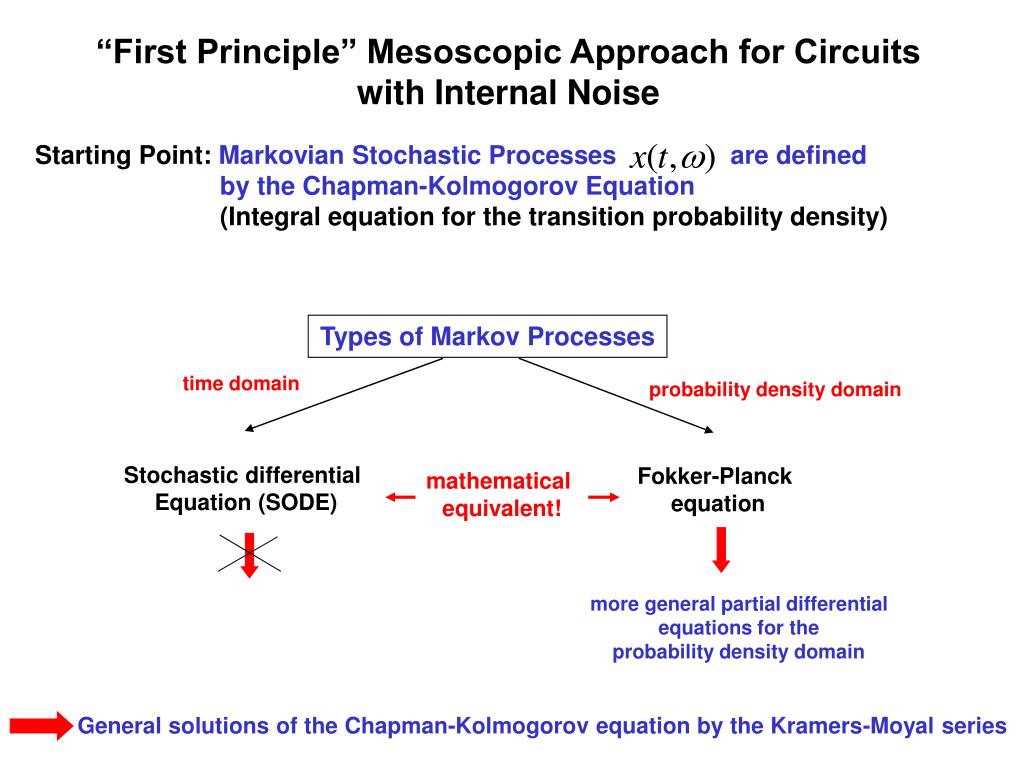 “First Principle” Mesoscopic Approach for Circuits with Internal Noise

Starting Point: Markovian Stochastic Processes $x(t,\omega)$ are defined by the Chapman-Kolmogorov Equation
(Integral equation for the transition probability density)

Types of Markov Processes

time domain

probability density domain

Stochastic differential Equation (SODE)

mathematical equivalent!

Fokker-Planck equation

more general partial differential equations for the probability density domain

General solutions of the Chapman-Kolmogorov equation by the Kramers-Moyal series